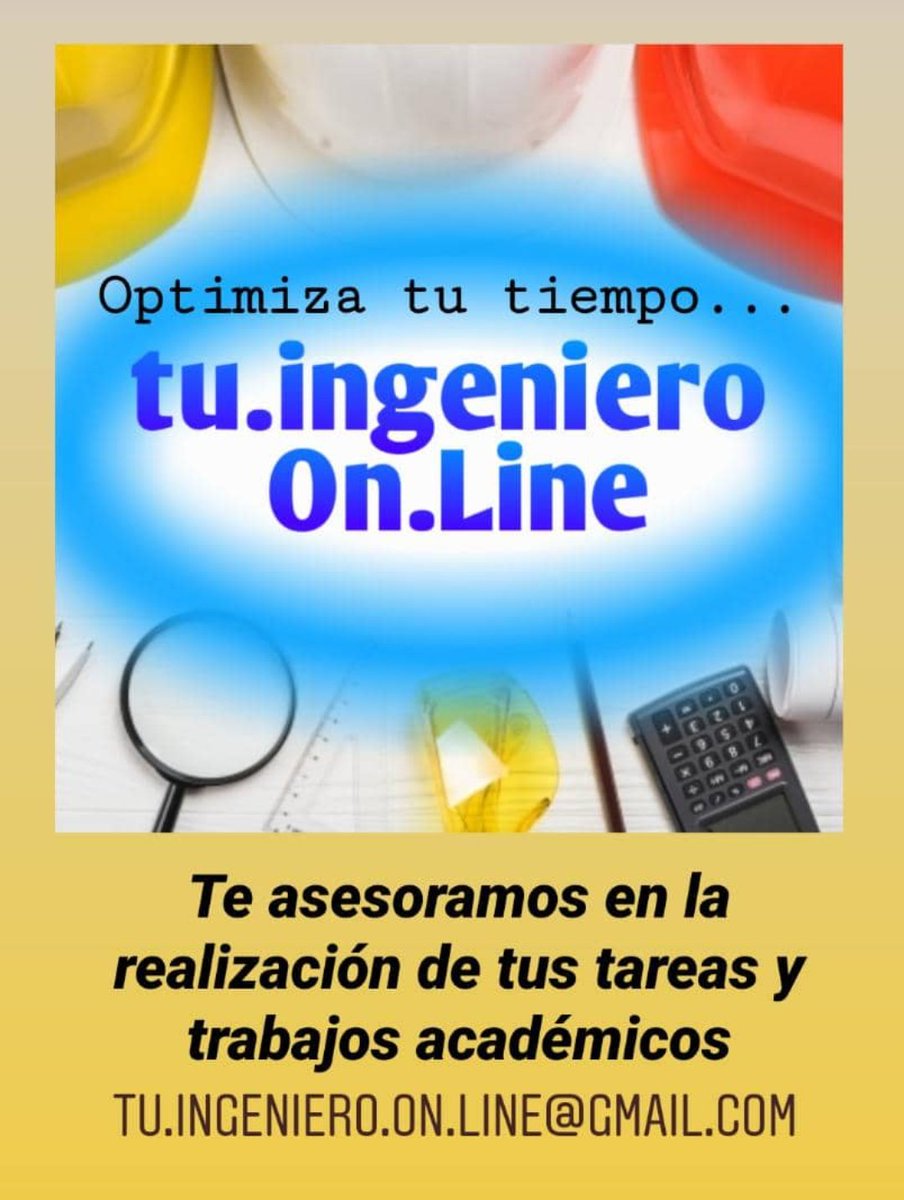 Optimiza tu tiempo...
tu.ingeniero On.Line

Te asesoramos en la realización de tus tareas y trabajos académicos
TU.INGENIERO.ON.LINE@GMAIL.COM